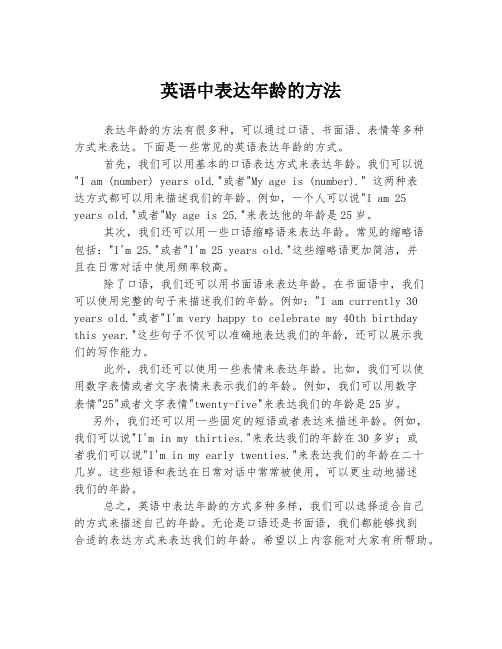 英语中表达年龄的方法

表达年龄的方法有很多种，可以通过口语、书面语、表情等多种方式来表达。下面是一些常见的英语表达年龄的方式。

首先，我们可以用基本的口语表达方式来表达年龄。我们可以说"I am (number) years old."或者"My age is (number)." 这两种表达方式都可以用来描述我们的年龄。例如，一个人可以说"I am 25 years old."或者"My age is 25."来表达他的年龄是25岁。

其次，我们还可以用一些口语缩略语来表达年龄。常见的缩略语包括："I'm 25."或者"I'm 25 years old."这些缩略语更加简洁，并且在日常对话中使用频率较高。

除了口语，我们还可以用书面语来表达年龄。在书面语中，我们可以使用完整的句子来描述我们的年龄。例如："I am currently 30 years old."或者"I'm very happy to celebrate my 40th birthday this year."这些句子不仅可以准确地表达我们的年龄，还可以展示我们的写作能力。

此外，我们还可以使用一些表情来表达年龄。比如，我们可以使用数字表情或者文字表情来表示我们的年龄。例如，我们可以用数字表情"25"或者文字表情"twenty-five"来表达我们的年龄是25岁。

另外，我们还可以用一些固定的短语或者表达来描述年龄。例如，我们可以说"I'm in my thirties."来表达我们的年龄在30多岁；或者我们可以说"I'm in my early twenties."来表达我们的年龄在二十几岁。这些短语和表达在日常对话中常常被使用，可以更生动地描述我们的年龄。

总之，英语中表达年龄的方式多种多样，我们可以选择适合自己的方式来描述自己的年龄。无论是口语还是书面语，我们都能够找到合适的表达方式来表达我们的年龄。希望以上内容能对大家有所帮助。